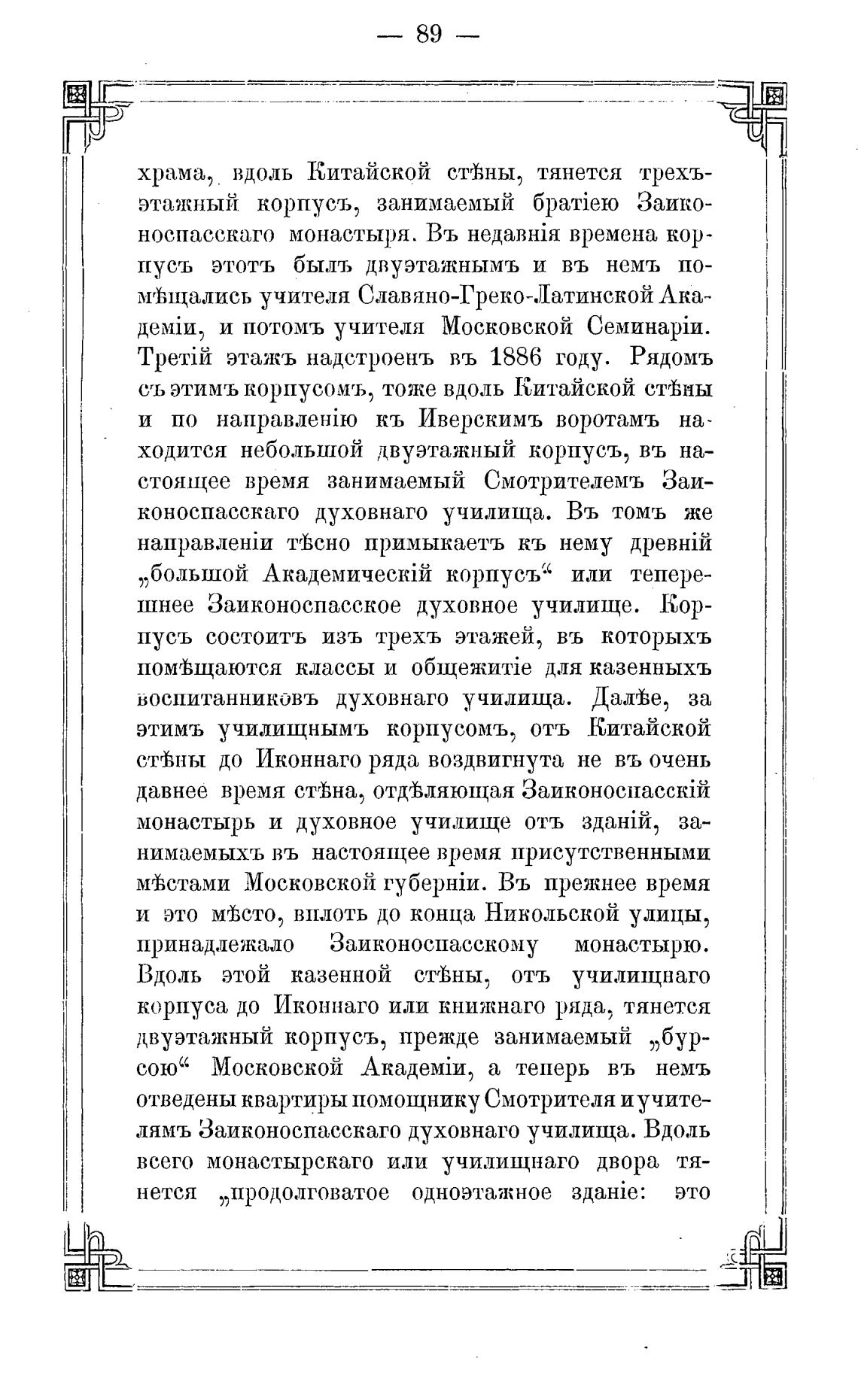 — 89 —

храма, вдоль Китайской стѣны, тянется трехъэтажный корпусъ, занимаемый братіею Заиконоспасскаго монастыря. Въ недавнія времена корпусъ этотъ былъ двуэтажнымъ и въ немъ помѣщались учителя Славяно-Греко-Латинской Академіи, и потомъ учителя Московской Семинаріи. Третій этажъ надстроенъ въ 1886 году. Рядомъ съ этимъ корпусомъ, тоже вдоль Китайской стѣны и по направленію къ Иверскимъ воротамъ находится небольшой двуэтажный корпусъ, въ настоящее время занимаемый Смотрителемъ Заиконоспасскаго духовнаго училища. Въ томъ же направленіи тѣсно примыкаетъ къ нему древній „большой Академическій корпусъ“ или теперешнее Заиконоспасское духовное училище. Корпусъ состоитъ изъ трехъ этажей, въ которыхъ помѣщаются классы и общежитіе для казенныхъ воспитанниковъ духовнаго училища. Далѣе, за этимъ училищнымъ корпусомъ, отъ Китайской стѣны до Иконнаго ряда воздвигнута не въ очень давнее время стѣна, отдѣляющая Заиконоспасскій монастырь и духовное училище отъ зданій, занимаемыхъ въ настоящее время присутственными мѣстами Московской губерніи. Въ прежнее время и это мѣсто, вплоть до конца Никольской улицы, принадлежало Заиконоспасскому монастырю. Вдоль этой казенной стѣны, отъ училищнаго корпуса до Иконнаго или книжнаго ряда, тянется двуэтажный корпусъ, прежде занимаемый „бурсою“ Московской Академіи, а теперь въ немъ отведены квартиры помощнику Смотрителя и учителямъ Заиконоспасскаго духовнаго училища. Вдоль всего монастырскаго или училищнаго двора тянется „продолговатое одноэтажное зданіе: это